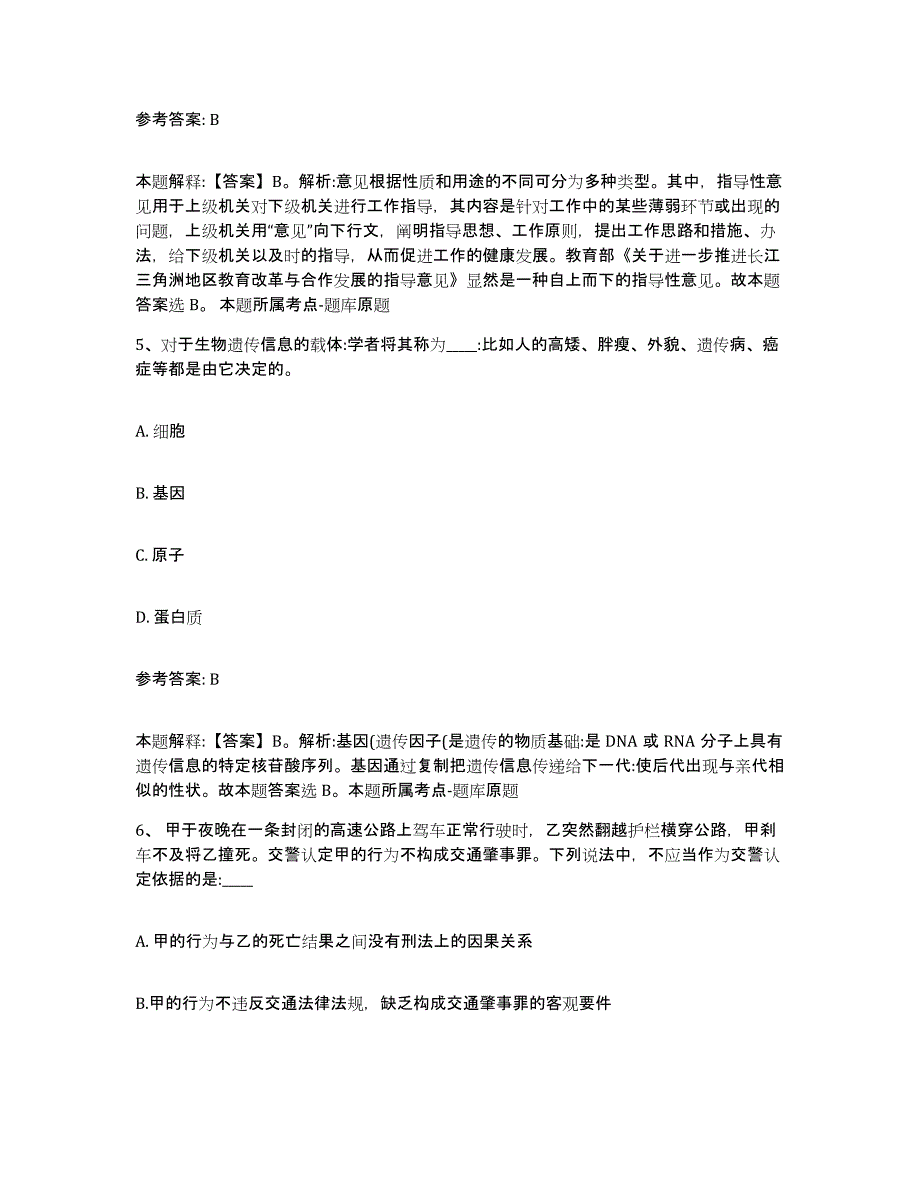 参考答案: B

本题解释:【答案】B。解析:意见根据性质和用途的不同可分为多种类型。其中，指导性意见用于上级机关对下级机关进行工作指导，其内容是针对工作中的某些薄弱环节或出现的问题，上级机关用“意见”向下行文，阐明指导思想、工作原则，提出工作思路和措施、办法，给下级机关以及时的指导，从而促进工作的健康发展。教育部《关于进一步推进长江三角洲地区教育改革与合作发展的指导意见》显然是一种自上而下的指导性意见。故本题答案选 B。 本题所属考点-题库原题

5、对于生物遗传信息的载体:学者将其称为____:比如人的高矮、胖瘦、外貌、遗传病、癌症等都是由它决定的。

A. 细胞

B. 基因

C. 原子

D. 蛋白质

参考答案: B

本题解释:【答案】B。解析:基因(遗传因子(是遗传的物质基础:是 DNA 或 RNA 分子上具有遗传信息的特定核苷酸序列。基因通过复制把遗传信息传递给下一代:使后代出现与亲代相似的性状。故本题答案选 B。本题所属考点-题库原题

6、 甲于夜晚在一条封闭的高速公路上驾车正常行驶时，乙突然翻越护栏横穿公路，甲刹车不及将乙撞死。交警认定甲的行为不构成交通肇事罪。下列说法中，不应当作为交警认定依据的是:____

A. 甲的行为与乙的死亡结果之间没有刑法上的因果关系

B.甲的行为不违反交通法律法规，缺乏构成交通肇事罪的客观要件